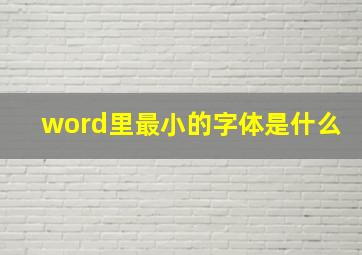 word里最小的字体是什么